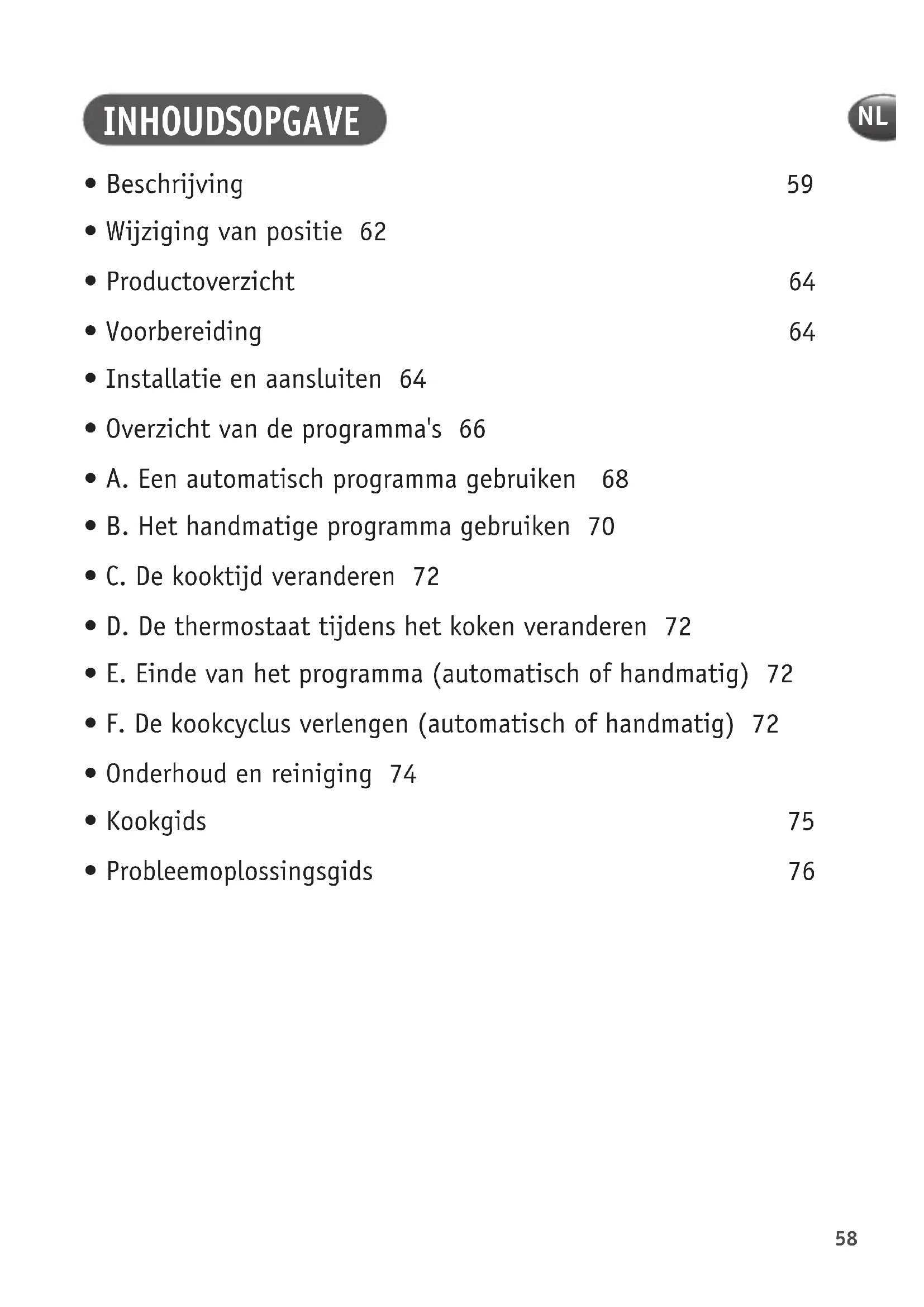 INHOUDSOPGAVE

NL

• Beschrijving 59

• Wijziging van positie 62

• Productoverzicht 64

• Voorbereiding 64

• Installatie en aansluiten 64

• Overzicht van de programma's 66

• A. Een automatisch programma gebruiken 68

• B. Het handmatige programma gebruiken 70

• C. De kooktijd veranderen 72

• D. De thermostaat tijdens het koken veranderen 72

• E. Einde van het programma (automatisch of handmatig) 72

• F. De kookcyclus verlengen (automatisch of handmatig) 72

• Onderhoud en reiniging 74

• Kookgids 75

• Probleemoplossingsgids 76

58